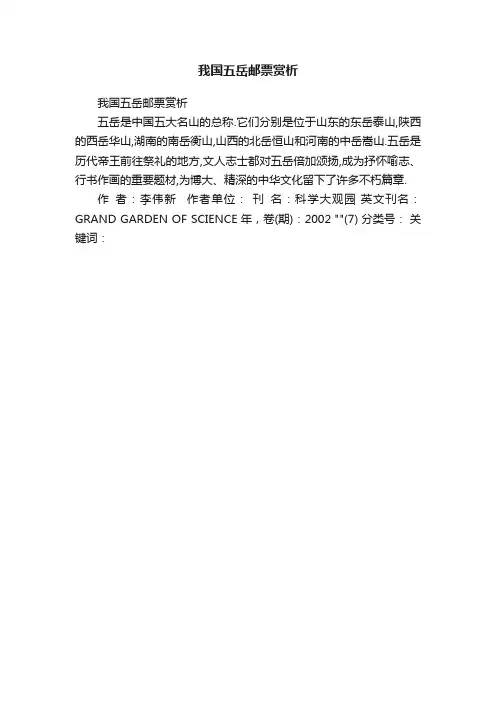 我国五岳邮票赏析

我国五岳邮票赏析

五岳是中国五大名山的总称.它们分别是位于山东的东岳泰山,陕西的西岳华山,湖南的南岳衡山,山西的北岳恒山和河南的中岳嵩山.五岳是历代帝王前往祭礼的地方,文人志士都对五岳倍加颂扬,成为抒怀喻志、行书作画的重要题材,为博大、精深的中华文化留下了许多不朽篇章.

作 者：李伟新 作者单位： 刊 名：科学大观园 英文刊名：GRAND GARDEN OF SCIENCE 年，卷(期)：2002 ""(7) 分类号： 关键词：